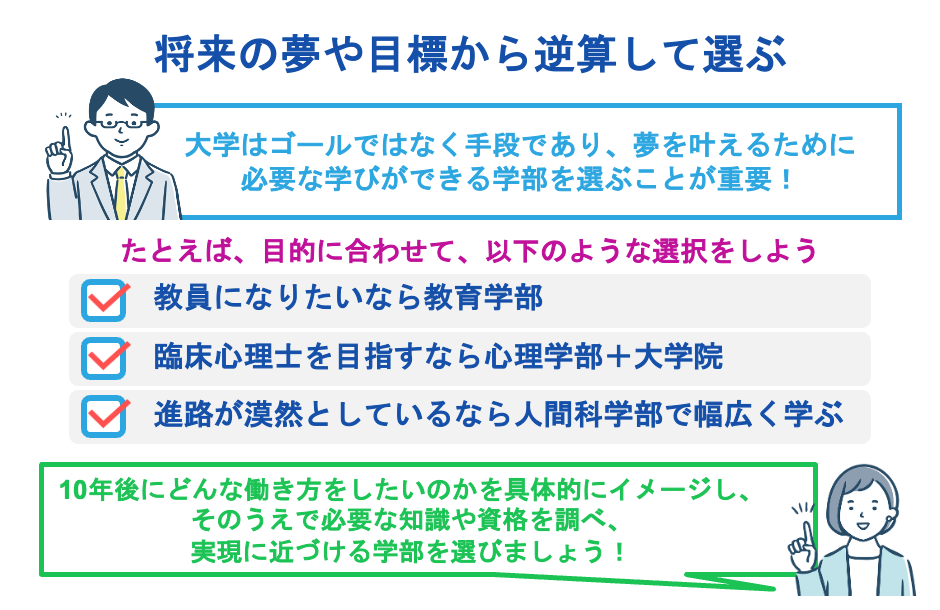 将来の夢や目標から逆算して選ぶ

大学はゴールではなく手段であり、夢を叶えるために必要な学びができる学部を選ぶことが重要！

たとえば、目的に合わせて、以下のような選択をしよう

教員になりたいなら教育学部

臨床心理士を目指すなら心理学部＋大学院

進路が漠然としているなら人間科学部で幅広く学ぶ

10年後にどんな働き方をしたいのかを具体的にイメージし、そのうえで必要な知識や資格を調べ、実現に近づける学部を選びましょう！